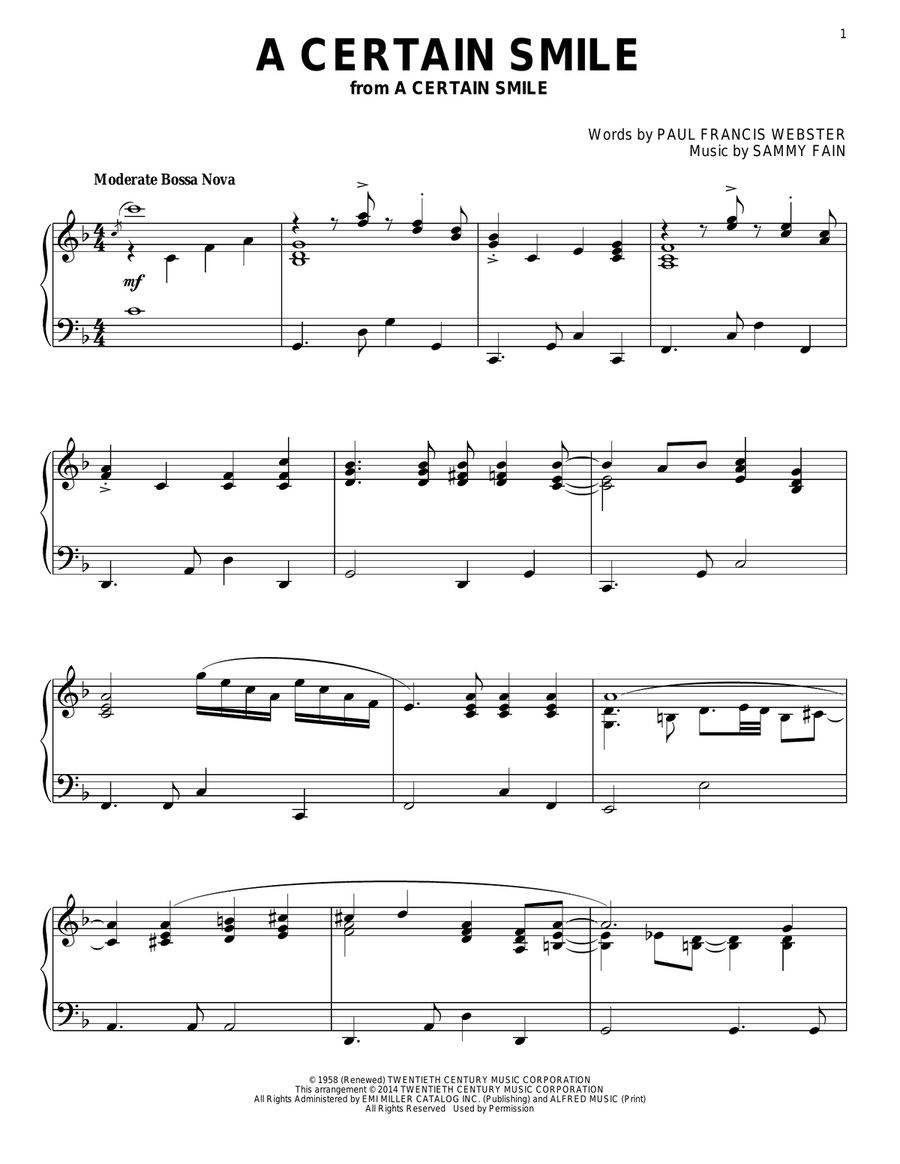 1

A CERTAIN SMILE
from A CERTAIN SMILE

Words by PAUL FRANCIS WEBSTER
Music by SAMMY FAIN

Moderate Bossa Nova

mf

© 1958 (Renewed) TWENTIETH CENTURY MUSIC CORPORATION
This arrangement © 2014 TWENTIETH CENTURY MUSIC CORPORATION
All Rights Administered by EMI MILLER CATALOG INC. (Publishing) and ALFRED MUSIC (Print)
All Rights Reserved Used by Permission